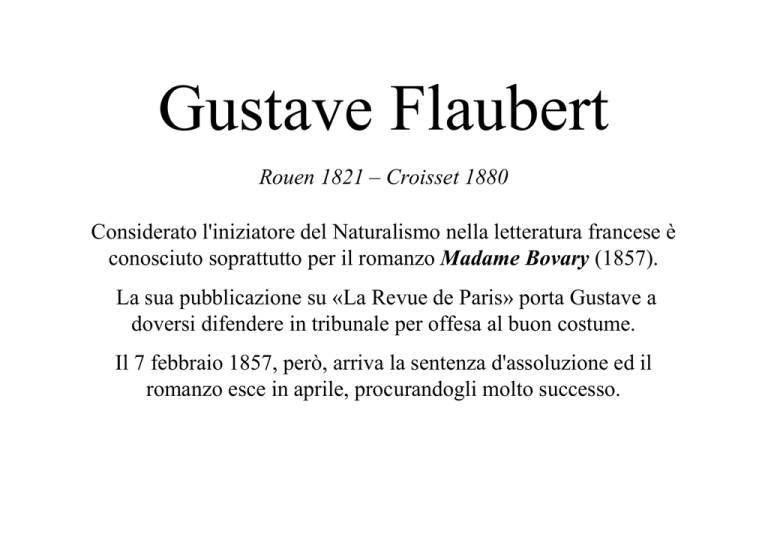 Gustave Flaubert

Rouen 1821 – Croisset 1880

Considerato l'iniziatore del Naturalismo nella letteratura francese è conosciuto soprattutto per il romanzo Madame Bovary (1857).

La sua pubblicazione su «La Revue de Paris» porta Gustave a doversi difendere in tribunale per offesa al buon costume.

Il 7 febbraio 1857, però, arriva la sentenza d'assoluzione ed il romanzo esce in aprile, procurandogli molto successo.